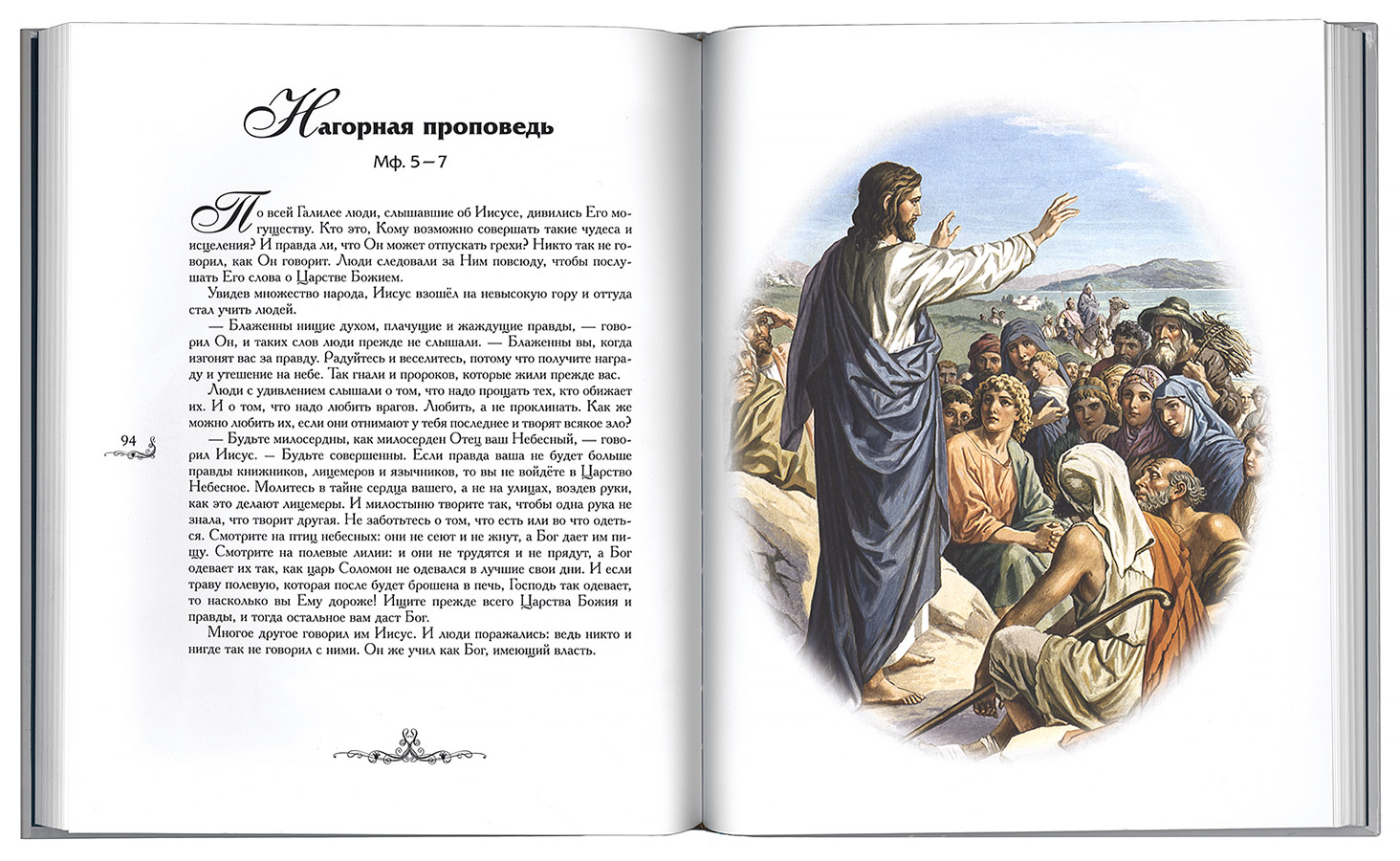 Нагорная проповедь

Мф. 5—7

По всей Галилее люди, слышавшие об Иисусе, дивились Его могуществу. Кто это, Кому возможно совершать такие чудеса и исцеления? И правда ли, что Он может отпускать грехи? Никто так не говорил, как Он говорит. Люди следовали за Ним повсюду, чтобы послушать Его слова о Царстве Божием.

Увидев множество народа, Иисус взошёл на невысокую гору и оттуда стал учить людей.

— Блаженны нищие духом, плачущие и жаждущие правды, — говорил Он, и таких слов люди прежде не слышали. — Блаженны вы, когда изгонят вас за правду. Радуйтесь и веселитесь, потому что получите награду и утешение на небе. Так гнали и пророков, которые жили прежде вас.

Люди с удивлением слышали о том, что надо прощать тех, кто обижает их. И о том, что надо любить врагов. Любить, а не проклинать. Как же можно любить их, если они отнимают у тебя последнее и творят всякое зло?

— Будьте милосердны, как милосерден Отец ваш Небесный, — говорил Иисус. — Будьте совершенны. Если правда ваша не будет больше правды книжников, лицемеров и язычников, то вы не войдёте в Царство Небесное. Молитесь в тайне сердца вашего, а не на улицах, воздев руки, как это делают лицемеры. И милостыню творите так, чтобы одна рука не знала, что творит другая. Не заботьтесь о том, что есть или во что одеться. Смотрите на птиц небесных: они не сеют и не жнут, а Бог дает им пищу. Смотрите на полевые лилии: и они не трудятся и не прядут, а Бог одевает их так, как царь Соломон не одевался в лучшие свои дни. И если траву полевую, которая после будет брошена в печь, Господь так одевает, то насколько вы Ему дороже! Ищите прежде всего Царства Божия и правды, и тогда остальное вам даст Бог.

Многое другое говорил им Иисус. И люди поражались: ведь никто и нигде так не говорил с ними. Он же учил как Бог, имеющий власть.

94